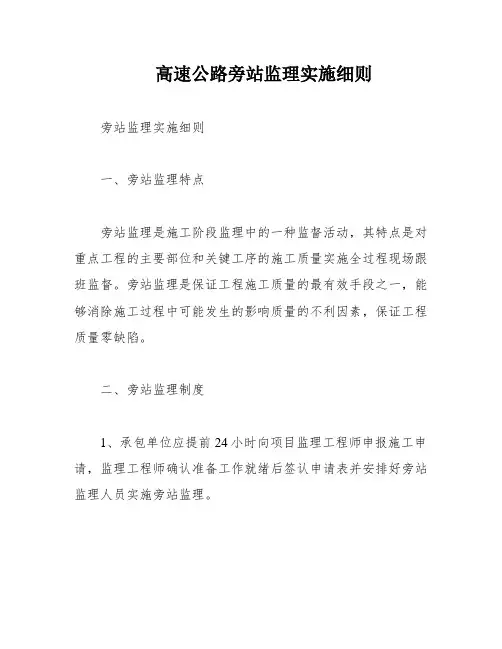 高速公路旁站监理实施细则

旁站监理实施细则

一、旁站监理特点

旁站监理是施工阶段监理中的一种监督活动，其特点是对重点工程的主要部位和关键工序的施工质量实施全过程现场跟班监督。旁站监理是保证工程施工质量的最有效手段之一，能够消除施工过程中可能发生的影响质量的不利因素，保证工程质量零缺陷。

二、旁站监理制度

1、承包单位应提前 24 小时向项目监理工程师申报施工申请，监理工程师确认准备工作就绪后签认申请表并安排好旁站监理人员实施旁站监理。